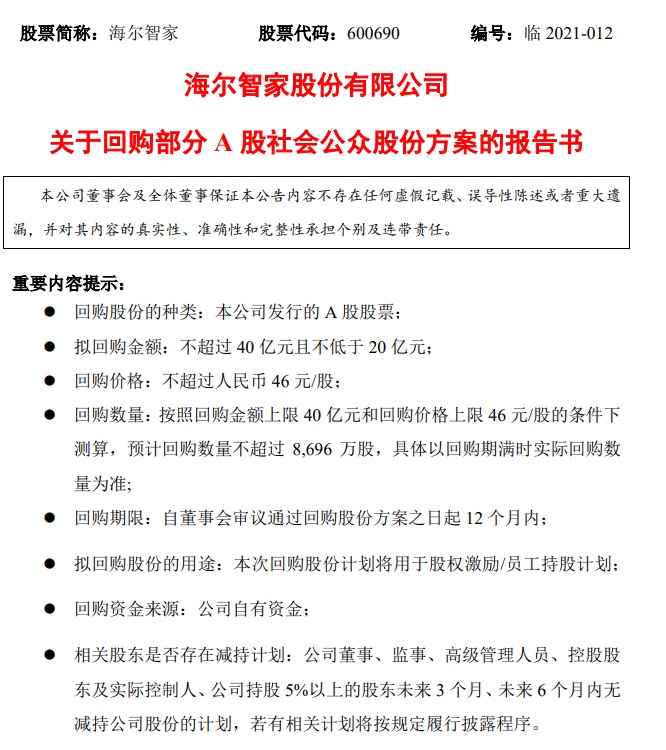 股票简称：海尔智家　　股票代码：600690　　编号：临 2021-012

海尔智家股份有限公司

关于回购部分 A 股社会公众股份方案的报告书

本公司董事会及全体董事保证本公告内容不存在任何虚假记载、误导性陈述或者重大遗漏，并对其内容的真实性、准确性和完整性承担个别及连带责任。

重要内容提示：

● 回购股份的种类：本公司发行的 A 股股票；

● 拟回购金额：不超过 40 亿元且不低于 20 亿元；

● 回购价格：不超过人民币 46 元/股；

● 回购数量：按照回购金额上限 40 亿元和回购价格上限 46 元/股的条件下测算，预计回购数量不超过 8,696 万股，具体以回购期满时实际回购数量为准；

● 回购期限：自董事会审议通过回购股份方案之日起 12 个月内；

● 拟回购股份的用途：本次回购股份计划将用于股权激励/员工持股计划；

● 回购资金来源：公司自有资金；

● 相关股东是否存在减持计划：公司董事、监事、高级管理人员、控股股东及实际控制人、公司持股 5%以上的股东未来 3 个月、未来 6 个月内无减持公司股份的计划，若有相关计划将按规定履行披露程序。